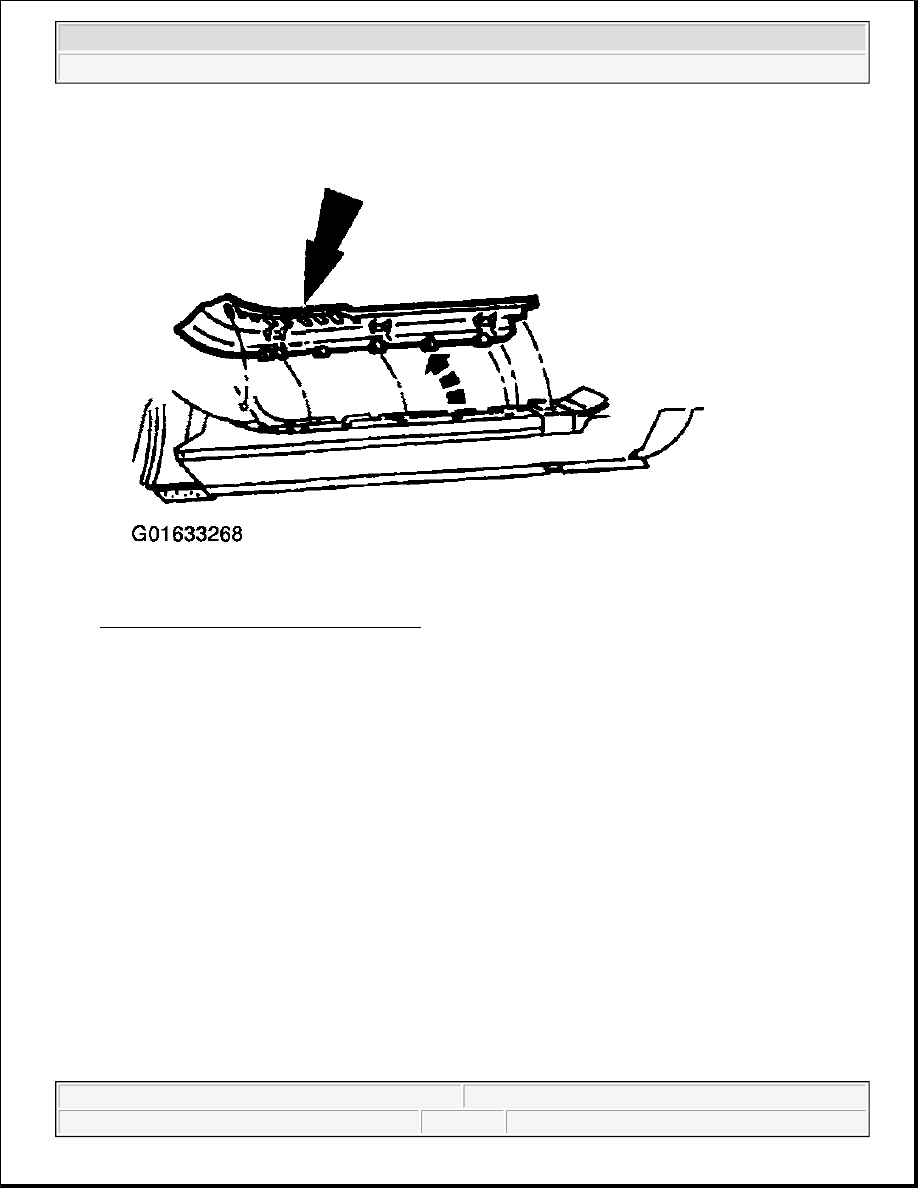 G01633268